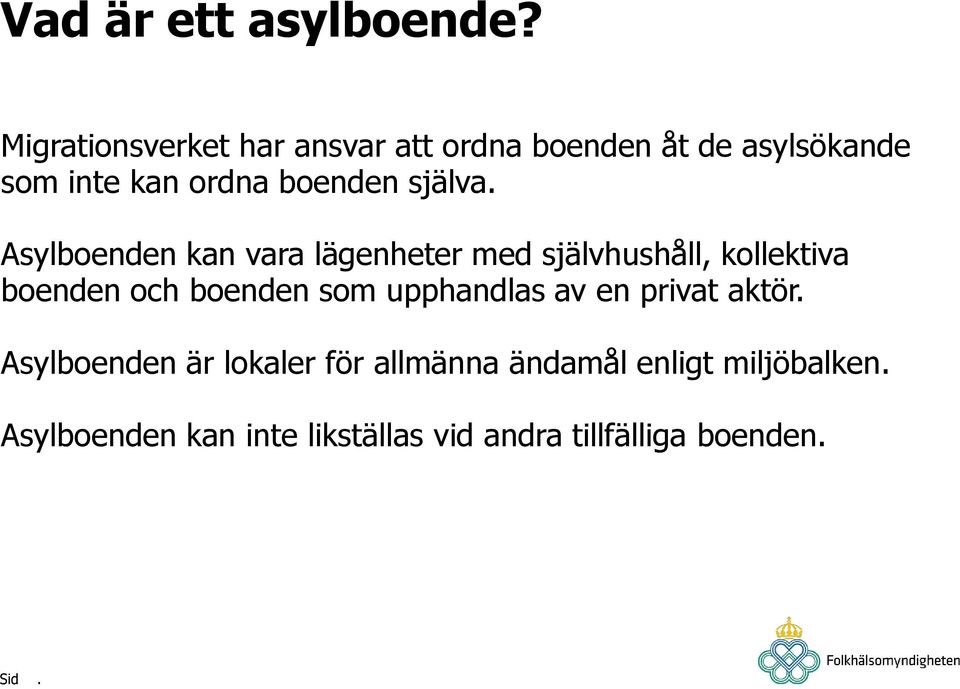 Vad är ett asylboende?

Migrationsverket har ansvar att ordna boenden åt de asylsökande som inte kan ordna boenden själva.

Asylboenden kan vara lägenheter med självhushåll, kollektiva boenden och boenden som upphandlas av en privat aktör.

Asylboenden är lokaler för allmänna ändamål enligt miljöbalken.

Asylboenden kan inte likställas vid andra tillfälliga boenden.

Sid .

Folkhälsomyndigheten